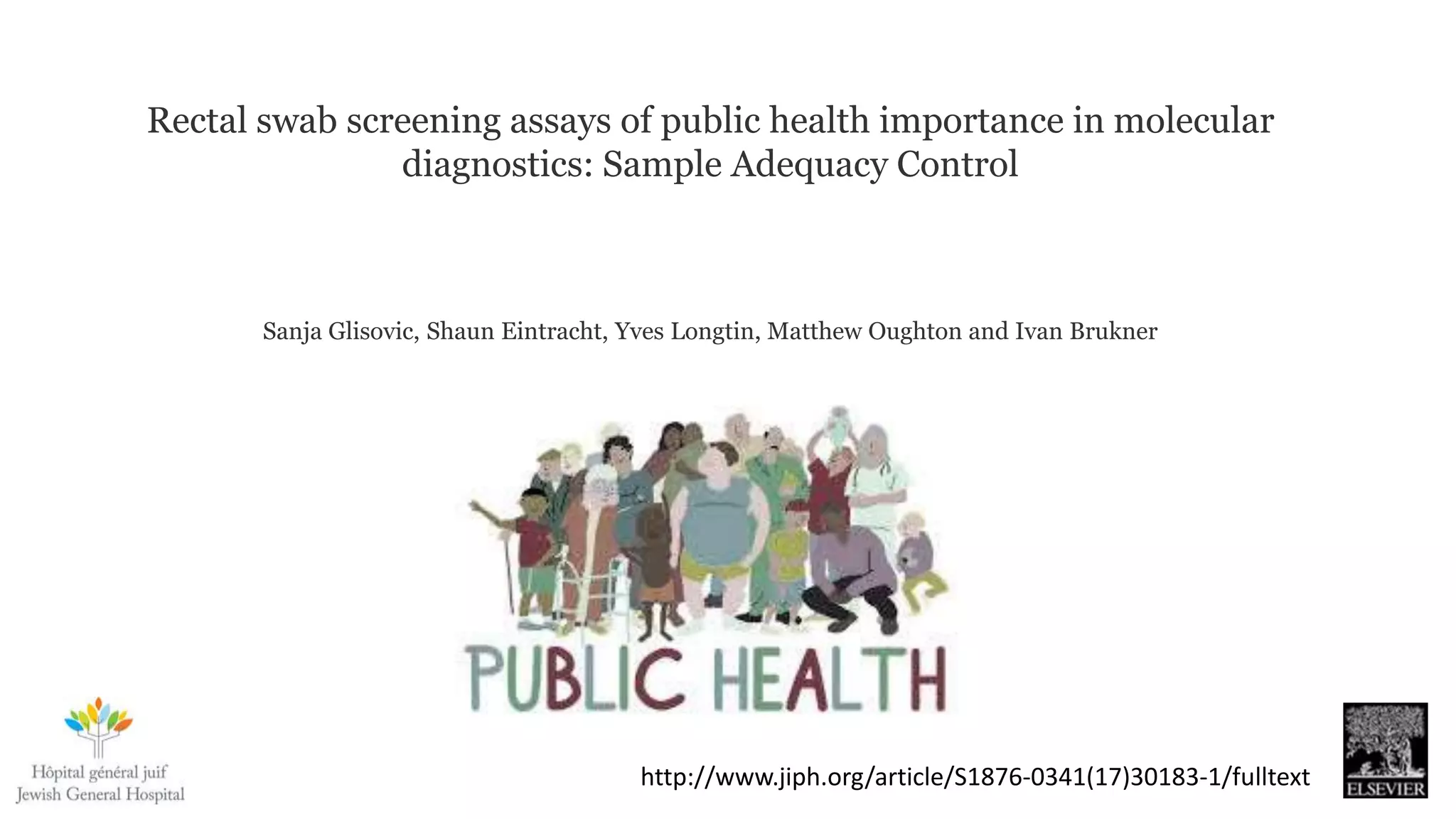 Rectal swab screening assays of public health importance in molecular diagnostics: Sample Adequacy Control

Sanja Glisovic, Shaun Eintracht, Yves Longtin, Matthew Oughton and Ivan Brukner

PUBLIC HEALTH

Hôpital général juif
Jewish General Hospital

http://www.jiph.org/article/S1876-0341(17)30183-1/fulltext

ELSEVIER